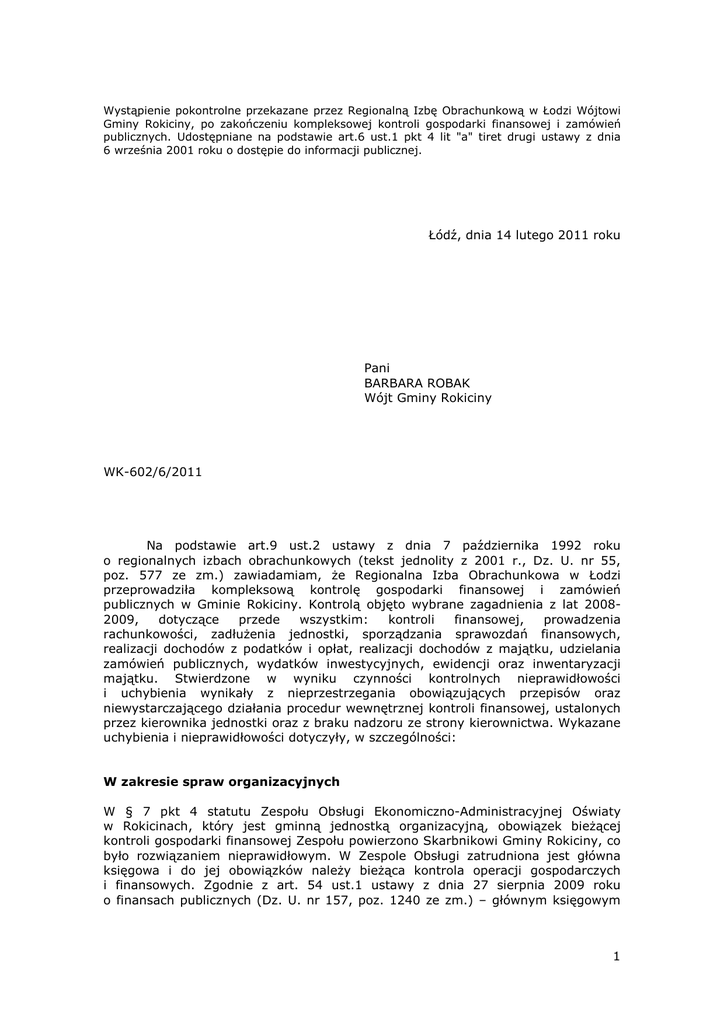 Wystąpienie pokontrolne przekazane przez Regionalną Izbę Obrachunkową w Łodzi Wójtowi Gminy Rokiciny, po zakończeniu kompleksowej kontroli gospodarki finansowej i zamówień publicznych. Udostępniane na podstawie art.6 ust.1 pkt 4 lit "a" tiret drugi ustawy z dnia 6 września 2001 roku o dostępie do informacji publicznej.

Łódź, dnia 14 lutego 2011 roku

Pani
BARBARA ROBAK
Wójt Gminy Rokiciny

WK-602/6/2011

Na podstawie art.9 ust.2 ustawy z dnia 7 października 1992 roku o regionalnych izbach obrachunkowych (tekst jednolity z 2001 r., Dz. U. nr 55, poz. 577 ze zm.) zawiadamiam, że Regionalna Izba Obrachunkowa w Łodzi przeprowadziła kompleksową kontrolę gospodarki finansowej i zamówień publicznych w Gminie Rokiciny. Kontrolą objęto wybrane zagadnienia z lat 2008-2009, dotyczące przede wszystkim: kontroli finansowej, prowadzenia rachunkowości, zadłużenia jednostki, sporządzania sprawozdań finansowych, realizacji dochodów z podatków i opłat, realizacji dochodów z majątku, udzielania zamówień publicznych, wydatków inwestycyjnych, ewidencji oraz inwentaryzacji majątku. Stwierdzone w wyniku czynności kontrolnych nieprawidłowości i uchybienia wynikały z nieprzestrzegania obowiązujących przepisów oraz niewystarczającego działania procedur wewnętrznej kontroli finansowej, ustalonych przez kierownika jednostki oraz z braku nadzoru ze strony kierownictwa. Wykazane uchybienia i nieprawidłowości dotyczyły, w szczególności:

W zakresie spraw organizacyjnych

W § 7 pkt 4 statutu Zespołu Obsługi Ekonomiczno-Administracyjnej Oświaty w Rokicinach, który jest gminną jednostką organizacyjną, obowiązek bieżącej kontroli gospodarki finansowej Zespołu powierzono Skarbnikowi Gminy Rokiciny, co było rozwiązaniem nieprawidłowym. W Zespole Obsługi zatrudniona jest główna księgowa i do jej obowiązków należy bieżąca kontrola operacji gospodarczych i finansowych. Zgodnie z art. 54 ust.1 ustawy z dnia 27 sierpnia 2009 roku o finansach publicznych (Dz. U. nr 157, poz. 1240 ze zm.) – głównym księgowym

1